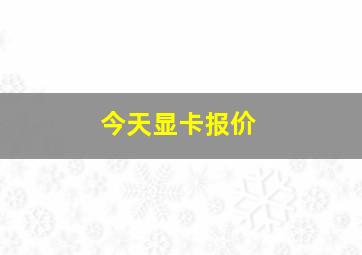 今天显卡报价